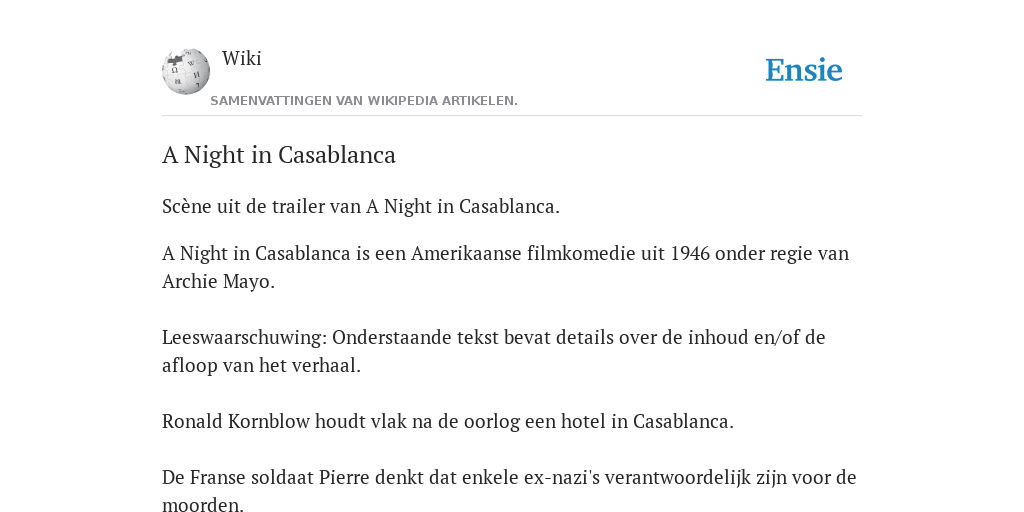 Wiki

Ensie

SAMENVATTINGEN VAN WIKIPEDIA ARTIKELEN.

A Night in Casablanca

Scène uit de trailer van A Night in Casablanca.

A Night in Casablanca is een Amerikaanse filmkomedie uit 1946 onder regie van Archie Mayo.

Leeswaarschuwing: Onderstaande tekst bevat details over de inhoud en/of de afloop van het verhaal.

Ronald Kornblow houdt vlak na de oorlog een hotel in Casablanca.

De Franse soldaat Pierre denkt dat enkele ex-nazi's verantwoordelijk zijn voor de moorden.